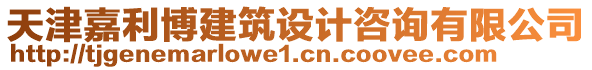 天津嘉利博建筑设计咨询有限公司
http://tjgenemarlowe1.cn.coovee.com